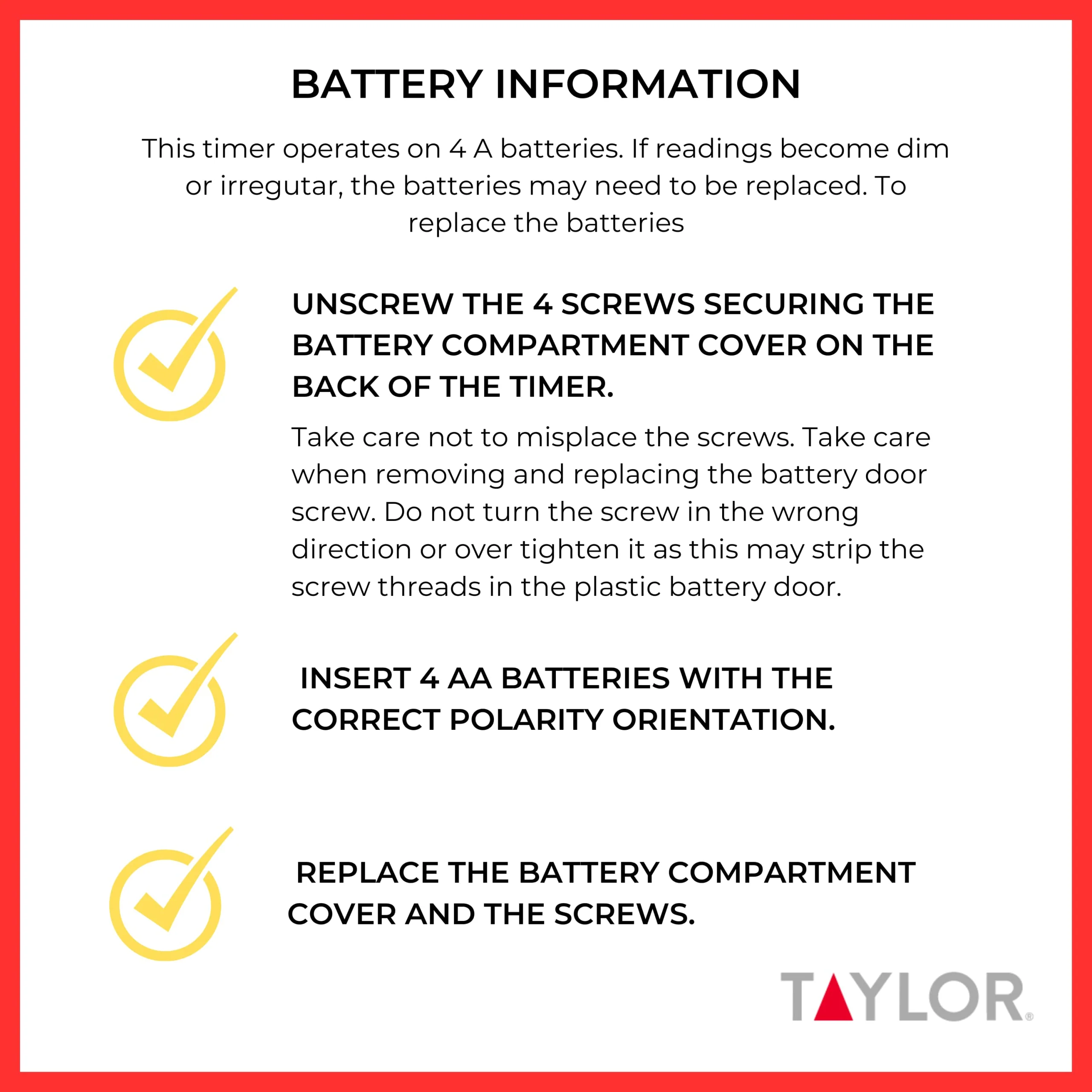 BATTERY INFORMATION

This timer operates on 4 A batteries. If readings become dim or irregutar, the batteries may need to be replaced. To replace the batteries

UNSCREW THE 4 SCREWS SECURING THE BATTERY COMPARTMENT COVER ON THE BACK OF THE TIMER.

Take care not to misplace the screws. Take care when removing and replacing the battery door screw. Do not turn the screw in the wrong direction or over tighten it as this may strip the screw threads in the plastic battery door.

INSERT 4 AA BATTERIES WITH THE CORRECT POLARITY ORIENTATION.

REPLACE THE BATTERY COMPARTMENT COVER AND THE SCREWS.

TAYLOR®